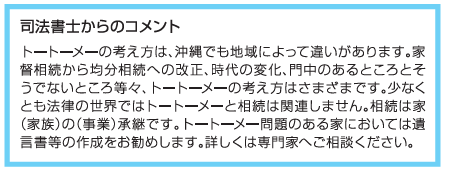 司法書士からのコメント

トートーメーの考え方は、沖縄でも地域によって違いがあります。家督相続から均分相続への改正、時代の変化、門中のあるところとそうでないところ等々、トートーメーの考え方はさまざまです。少なくとも法律の世界ではトートーメーと相続は関連しません。相続は家（家族）の（事業）承継です。トートーメー問題のある家においては遺言書等の作成をお勧めします。詳しくは専門家へご相談ください。